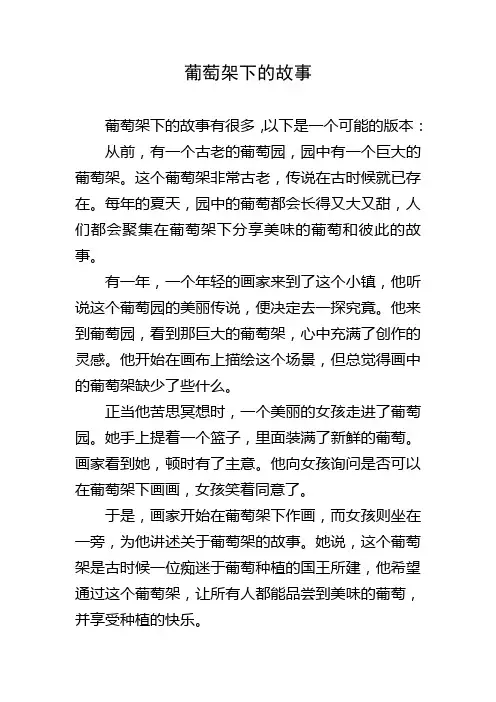 葡萄架下的故事

葡萄架下的故事有很多，以下是一个可能的版本：

从前，有一个古老的葡萄园，园中有一个巨大的葡萄架。这个葡萄架非常古老，传说在古时候就已存在。每年的夏天，园中的葡萄都会长得又大又甜，人们都会聚集在葡萄架下分享美味的葡萄和彼此的故事。

有一年，一个年轻的画家来到了这个小镇，他听说这个葡萄园的美丽传说，便决定去一探究竟。他来到葡萄园，看到那巨大的葡萄架，心中充满了创作的灵感。他开始在画布上描绘这个场景，但总觉得画中的葡萄架缺少了些什么。

正当他苦思冥想时，一个美丽的女孩走进了葡萄园。她手上提着一个篮子，里面装满了新鲜的葡萄。画家看到她，顿时有了主意。他向女孩询问是否可以在葡萄架下画画，女孩笑着同意了。

于是，画家开始在葡萄架下作画，而女孩则坐在一旁，为他讲述关于葡萄架的故事。她说，这个葡萄架是古时候一位痴迷于葡萄种植的国王所建，他希望通过这个葡萄架，让所有人都能品尝到美味的葡萄，并享受种植的快乐。